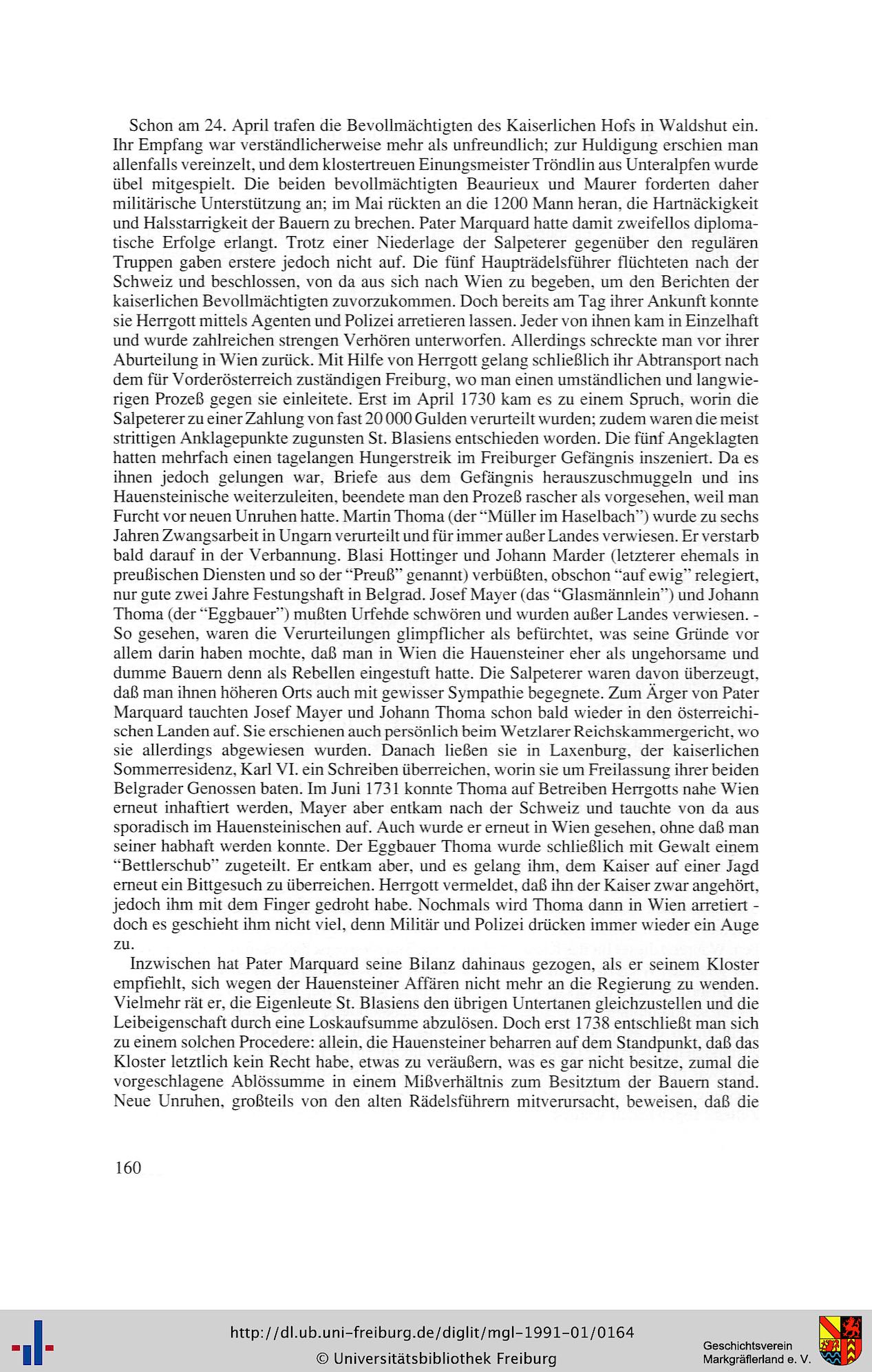 Schon am 24. April trafen die Bevollmächtigten des Kaiserlichen Hofs in Waldshut ein. Ihr Empfang war verständlicherweise mehr als unfreundlich; zur Huldigung erschien man allenfalls vereinzelt, und dem klostertreuen Einungsmeister Tröndlin aus Unteralpfen wurde übel mitgespielt. Die beiden bevollmächtigten Beaurieux und Maurer forderten daher militärische Unterstützung an; im Mai rückten an die 1200 Mann heran, die Hartnäckigkeit und Halsstarrigkeit der Bauern zu brechen. Pater Marquard hatte damit zweifellos diplomatische Erfolge erlangt. Trotz einer Niederlage der Salpeterer gegenüber den regulären Truppen gaben erstere jedoch nicht auf. Die fünf Haupträdelsführer flüchteten nach der Schweiz und beschlossen, von da aus sich nach Wien zu begeben, um den Berichten der kaiserlichen Bevollmächtigten zuvorzukommen. Doch bereits am Tag ihrer Ankunft konnte sie Herrgott mittels Agenten und Polizei arretieren lassen. Jeder von ihnen kam in Einzelhaft und wurde zahlreichen strengen Verhören unterworfen. Allerdings schreckte man vor ihrer Aburteilung in Wien zurück. Mit Hilfe von Herrgott gelang schließlich ihr Abtransport nach dem für Vorderösterreich zuständigen Freiburg, wo man einen umständlichen und langwierigen Prozeß gegen sie einleitete. Erst im April 1730 kam es zu einem Spruch, worin die Salpeterer zu einer Zahlung von fast 20 000 Gulden verurteilt wurden; zudem waren die meist strittigen Anklagepunkte zugunsten St. Blasiens entschieden worden. Die fünf Angeklagten hatten mehrfach einen tagelangen Hungerstreik im Freiburger Gefängnis inszeniert. Da es ihnen jedoch gelungen war, Briefe aus dem Gefängnis herauszuschmuggeln und ins Hauensteinische weiterzuleiten, beendete man den Prozeß rascher als vorgesehen, weil man Furcht vor neuen Unruhen hatte. Martin Thoma (der "Müller im Haselbach") wurde zu sechs Jahren Zwangsarbeit in Ungarn verurteilt und für immer außer Landes verwiesen. Er verstarb bald darauf in der Verbannung. Blasi Hottinger und Johann Marder (letzterer ehemals in preußischen Diensten und so der "Preuß" genannt) verbüßten, obschon "auf ewig" relegiert, nur gute zwei Jahre Festungshaft in Belgrad. Josef Mayer (das "Glasmännlein") und Johann Thoma (der "Eggbauer") mußten Urfehde schwören und wurden außer Landes verwiesen. - So gesehen, waren die Verurteilungen glimpflicher als befürchtet, was seine Gründe vor allem darin haben mochte, daß man in Wien die Hauensteiner eher als ungehorsame und dumme Bauern denn als Rebellen eingestuft hatte. Die Salpeterer waren davon überzeugt, daß man ihnen höheren Orts auch mit gewisser Sympathie begegnete. Zum Ärger von Pater Marquard tauchten Josef Mayer und Johann Thoma schon bald wieder in den österreichischen Landen auf. Sie erschienen auch persönlich beim Wetzlarer Reichskammergericht, wo sie allerdings abgewiesen wurden. Danach ließen sie in Laxenburg, der kaiserlichen Sommerresidenz, Karl VI. ein Schreiben überreichen, worin sie um Freilassung ihrer beiden Belgrader Genossen baten. Im Juni 1731 konnte Thoma auf Betreiben Herrgotts nahe Wien erneut inhaftiert werden, Mayer aber entkam nach der Schweiz und tauchte von da aus sporadisch im Hauensteinischen auf. Auch wurde er erneut in Wien gesehen, ohne daß man seiner habhaft werden konnte. Der Eggbauer Thoma wurde schließlich mit Gewalt einem "Bettlerschub" zugeteilt. Er entkam aber, und es gelang ihm, dem Kaiser auf einer Jagd erneut ein Bittgesuch zu überreichen. Herrgott vermeldet, daß ihn der Kaiser zwar angehört, jedoch ihm mit dem Finger gedroht habe. Nochmals wird Thoma dann in Wien arretiert - doch es geschieht ihm nicht viel, denn Militär und Polizei drücken immer wieder ein Auge zu.

Inzwischen hat Pater Marquard seine Bilanz dahinaus gezogen, als er seinem Kloster empfiehlt, sich wegen der Hauensteiner Affären nicht mehr an die Regierung zu wenden. Vielmehr rät er, die Eigenleute St. Blasiens den übrigen Untertanen gleichzustellen und die Leibeigenschaft durch eine Loskaufsumme abzulösen. Doch erst 1738 entschließt man sich zu einem solchen Procedere: allein, die Hauensteiner beharren auf dem Standpunkt, daß das Kloster letztlich kein Recht habe, etwas zu veräußern, was es gar nicht besitze, zumal die vorgeschlagene Ablössumme in einem Mißverhältnis zum Besitztum der Bauern stand. Neue Unruhen, großteils von den alten Rädelsführern mitverursacht, beweisen, daß die

160

http://dl.ub.uni-freiburg.de/diglit/mgl-1991-01/0164
© Universitätsbibliothek Freiburg
Geschichtsverein Markgräflerland e. V.